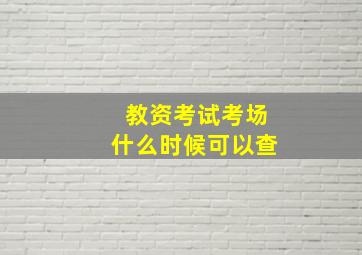 教资考试考场
什么时候可以查